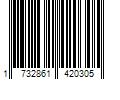 1 732861 420305